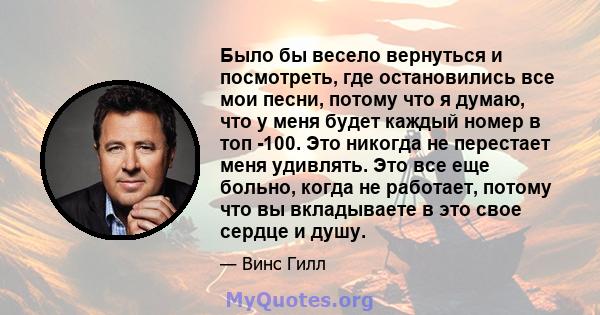 Было бы весело вернуться и посмотреть, где остановились все мои песни, потому что я думаю, что у меня будет каждый номер в топ -100. Это никогда не перестает меня удивлять. Это все еще больно, когда не работает, потому что вы вкладываете в это свое сердце и душу.

— Винс Гилл

MyQuotes.org